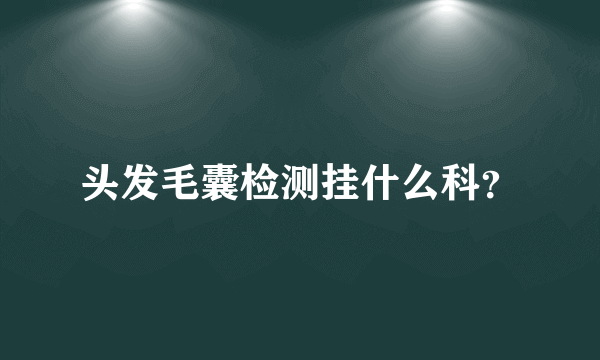 头发毛囊检测挂什么科?